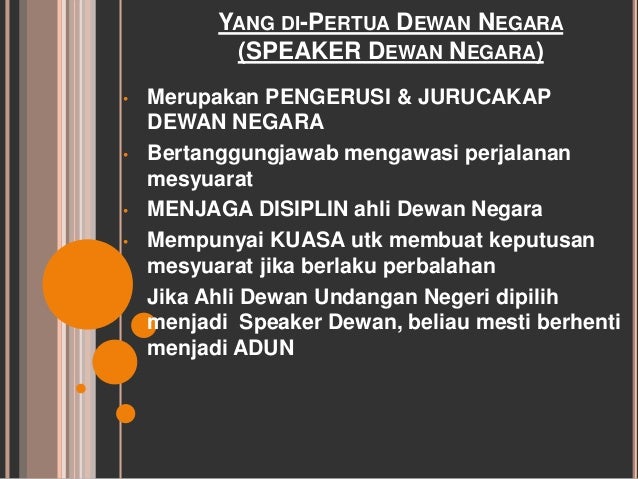 YANG DI-PERTUA DEWAN NEGARA
(SPEAKER DEWAN NEGARA)

• Merupakan PENGERUSI & JURUCAKAP DEWAN NEGARA
• Bertanggungjawab mengawasi perjalanan mesyuarat
• MENJAGA DISIPLIN ahli Dewan Negara
• Mempunyai KUASA utk membuat keputusan mesyuarat jika berlaku perbalahan
• Jika Ahli Dewan Undangan Negeri dipilih menjadi Speaker Dewan, beliau mesti berhenti menjadi ADUN